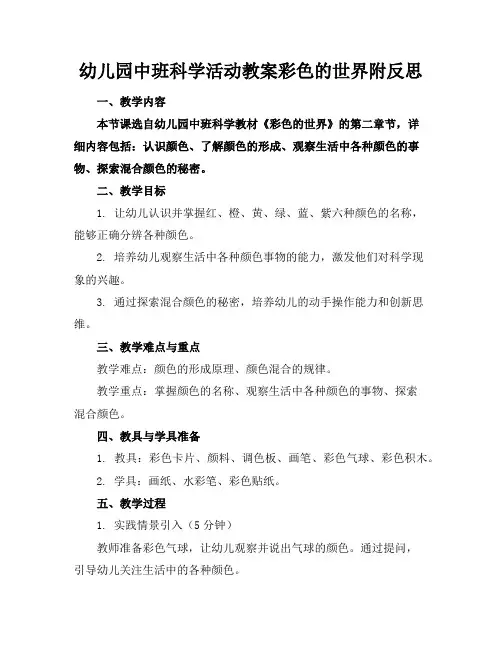 幼儿园中班科学活动教案彩色的世界附反思

一、教学内容

本节课选自幼儿园中班科学教材《彩色的世界》的第二章节，详细内容包括：认识颜色、了解颜色的形成、观察生活中各种颜色的事物、探索混合颜色的秘密。

二、教学目标

1. 让幼儿认识并掌握红、橙、黄、绿、蓝、紫六种颜色的名称，能够正确分辨各种颜色。

2. 培养幼儿观察生活中各种颜色事物的能力，激发他们对科学现象的兴趣。

3. 通过探索混合颜色的秘密，培养幼儿的动手操作能力和创新思维。

三、教学难点与重点

教学难点：颜色的形成原理、颜色混合的规律。

教学重点：掌握颜色的名称、观察生活中各种颜色的事物、探索混合颜色。

四、教具与学具准备

1. 教具：彩色卡片、颜料、调色板、画笔、彩色气球、彩色积木。

2. 学具：画纸、水彩笔、彩色贴纸。

五、教学过程

1. 实践情景引入（5 分钟）

教师准备彩色气球，让幼儿观察并说出气球的颜色。通过提问，引导幼儿关注生活中的各种颜色。